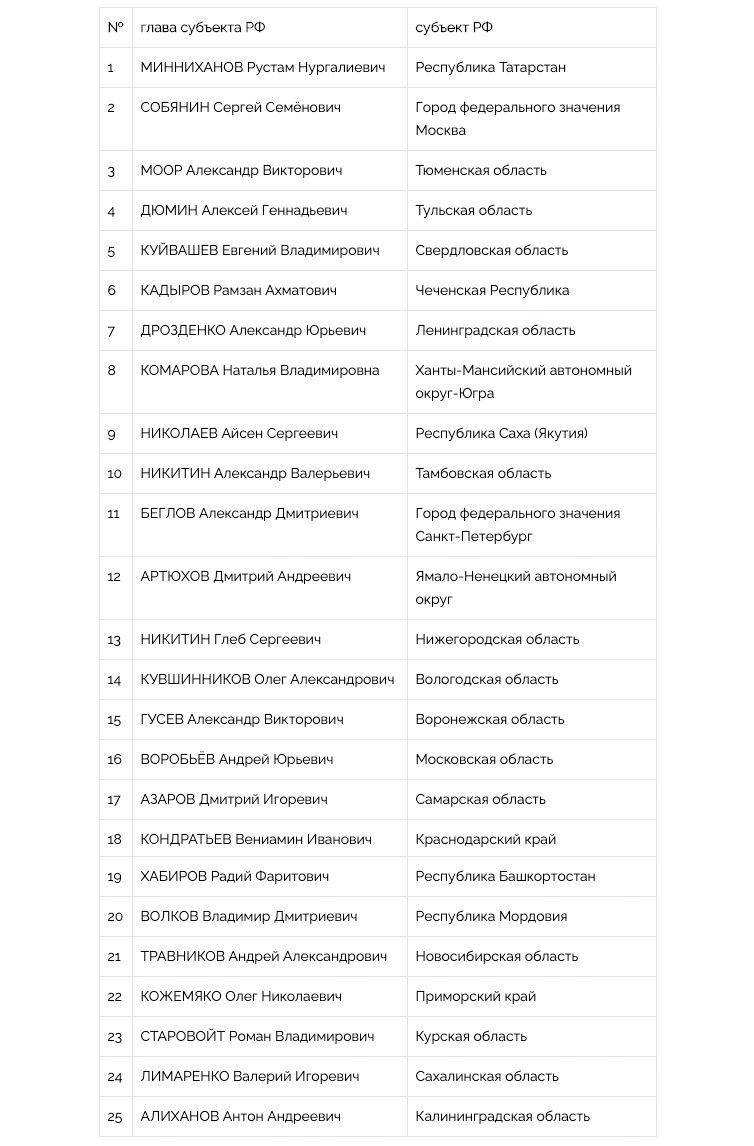 | № | глава субъекта РФ | субъект РФ |
|---|---|---|
| 1 | МИННИХАНОВ Рустам Нургалиевич | Республика Татарстан |
| 2 | СОБЯНИН Сергей Семёнович | Город федерального значения Москва |
| 3 | МООР Александр Викторович | Тюменская область |
| 4 | ДЮМИН Алексей Геннадьевич | Тульская область |
| 5 | КУЙВАШЕВ Евгений Владимирович | Свердловская область |
| 6 | КАДЫРОВ Рамзан Ахматович | Чеченская Республика |
| 7 | ДРОЗДЕНКО Александр Юрьевич | Ленинградская область |
| 8 | КОМАРОВА Наталья Владимировна | Ханты-Мансийский автономный округ-Югра |
| 9 | НИКОЛАЕВ Айсен Сергеевич | Республика Саха (Якутия) |
| 10 | НИКИТИН Александр Валерьевич | Тамбовская область |
| 11 | БЕГЛОВ Александр Дмитриевич | Город федерального значения Санкт-Петербург |
| 12 | АРТЮХОВ Дмитрий Андреевич | Ямало-Ненецкий автономный округ |
| 13 | НИКИТИН Глеб Сергеевич | Нижегородская область |
| 14 | КУВШИННИКОВ Олег Александрович | Вологодская область |
| 15 | ГУСЕВ Александр Викторович | Воронежская область |
| 16 | ВОРОБЬЁВ Андрей Юрьевич | Московская область |
| 17 | АЗАРОВ Дмитрий Игоревич | Самарская область |
| 18 | КОНДРАТЬЕВ Вениамин Иванович | Краснодарский край |
| 19 | ХАБИРОВ Радий Фаритович | Республика Башкортостан |
| 20 | ВОЛКОВ Владимир Дмитриевич | Республика Мордовия |
| 21 | ТРАВНИКОВ Андрей Александрович | Новосибирская область |
| 22 | КОЖЕМЯКО Олег Николаевич | Приморский край |
| 23 | СТАРОВОЙТ Роман Владимирович | Курская область |
| 24 | ЛИМАРЕНКО Валерий Игоревич | Сахалинская область |
| 25 | АЛИХАНОВ Антон Андреевич | Калининградская область |